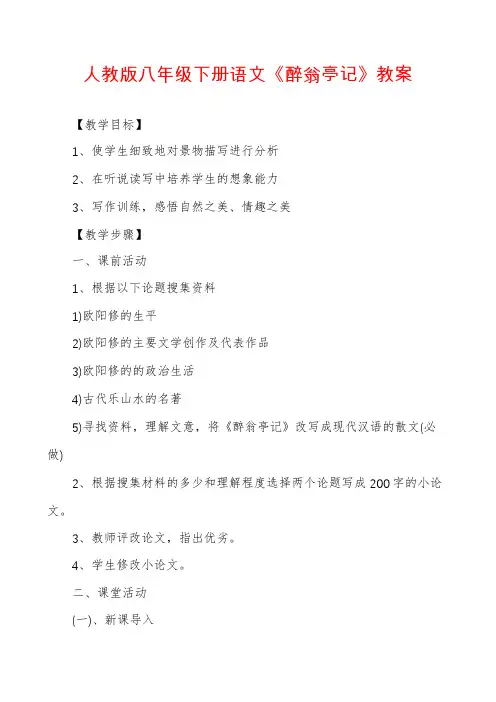 人教版八年级下册语文《醉翁亭记》教案

【教学目标】

1、使学生细致地对景物描写进行分析

2、在听说读写中培养学生的想象能力

3、写作训练，感悟自然之美、情趣之美

【教学步骤】

一、课前活动

1、根据以下论题搜集资料

1)欧阳修的生平

2)欧阳修的主要文学创作及代表作品

3)欧阳修的的政治生活

4)古代乐山水的名著

5)寻找资料，理解文意，将《醉翁亭记》改写成现代汉语的散文(必做)

2、根据搜集材料的多少和理解程度选择两个论题写成200字的小论文。

3、教师评改论文，指出优劣。

4、学生修改小论文。

二、课堂活动

(一)、新课导入